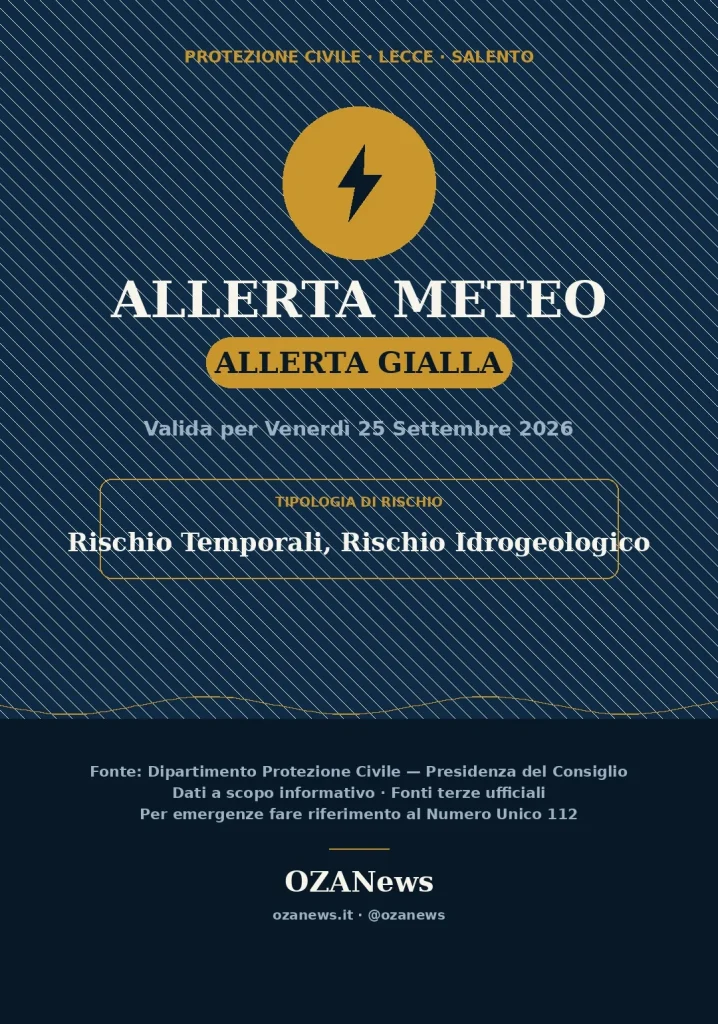 PROTEZIONE CIVILE · LECCE · SALENTO

ALLERTA METEO

ALLERTA GIALLA

Valida per Venerdì 25 Settembre 2026

TIPOLOGIA DI RISCHIO

Rischio Temporali, Rischio Idrogeologico

Fonte: Dipartimento Protezione Civile — Presidenza del Consiglio
Dati a scopo informativo · Fonti terze ufficiali
Per emergenze fare riferimento al Numero Unico 112

OZANews

ozanews.it · @ozanews